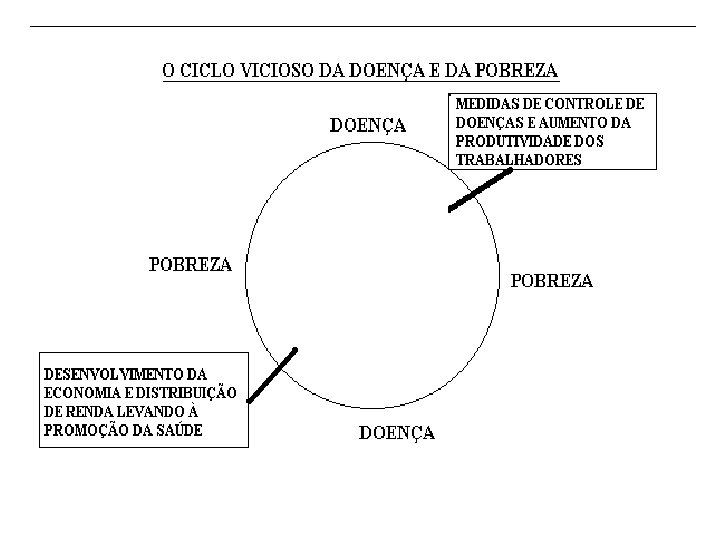 O CICLO VICIOSO DA DOENÇA E DA POBREZA

MEDIDAS DE CONTROLE DE DOENÇAS E AUMENTO DA PRODUTIVIDADE DOS TRABALHADORES

DOENÇA

POBREZA

POBREZA

DESENVOLVIMENTO DA ECONOMIA E DISTRIBUIÇÃO DE RENDA LEVANDO À PROMOÇÃO DA SAÚDE

DOENÇA